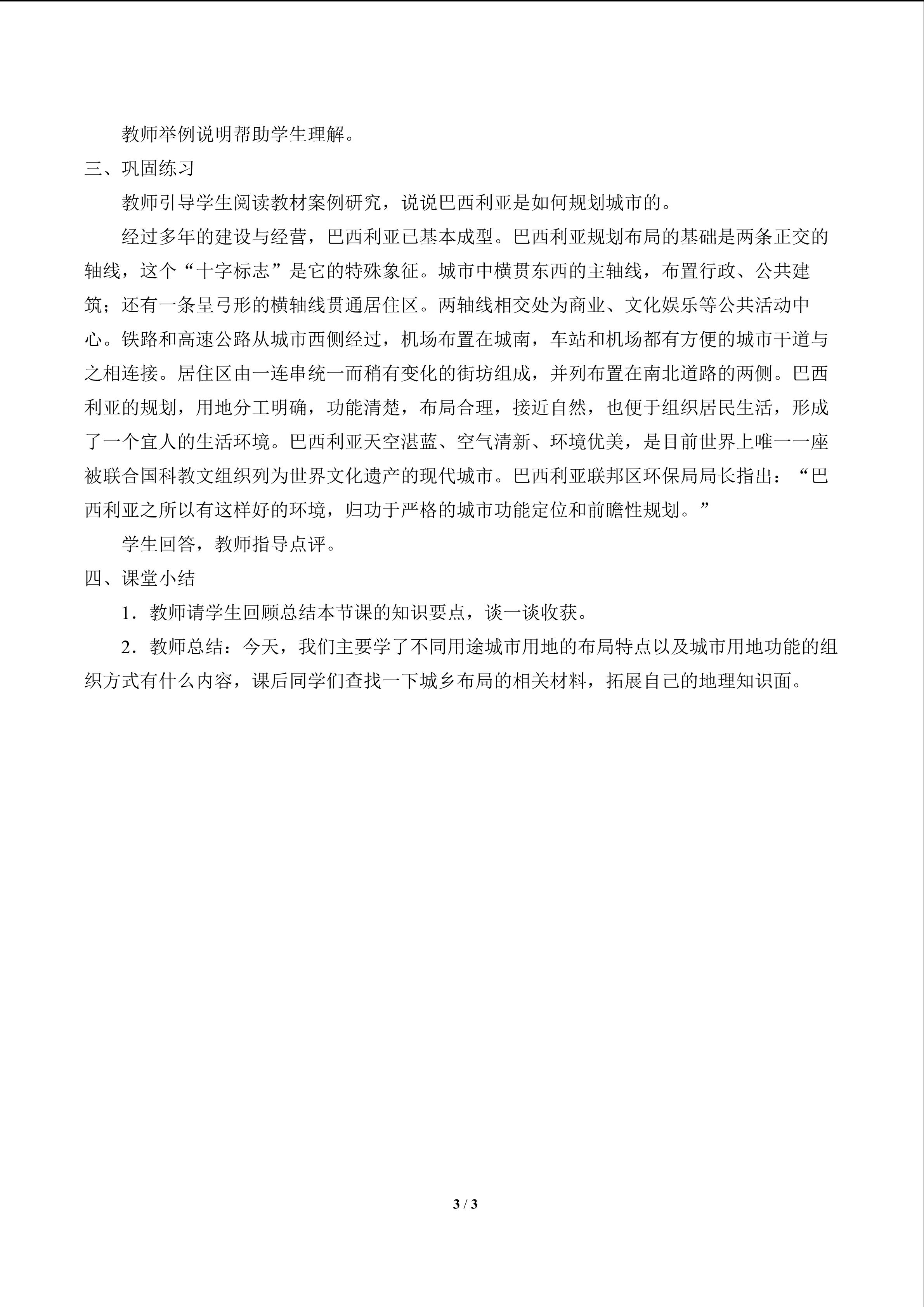 教师举例说明帮助学生理解。

三、巩固练习

教师引导学生阅读教材案例研究，说说巴西利亚是如何规划城市的。

经过多年的建设与经营，巴西利亚已基本成型。巴西利亚规划布局的基础是两条正交的轴线，这个“十字标志”是它的特殊象征。城市中横贯东西的主轴线，布置行政、公共建筑；还有一条呈弓形的横轴线贯通居住区。两轴线相交处为商业、文化娱乐等公共活动中心。铁路和高速公路从城市西侧经过，机场布置在城南，车站和机场都有方便的城市干道与之相连接。居住区由一连串统一而稍有变化的街坊组成，并列布置在南北道路的两侧。巴西利亚的规划，用地分工明确，功能清楚，布局合理，接近自然，也便于组织居民生活，形成了一个宜人的生活环境。巴西利亚天空湛蓝、空气清新、环境优美，是目前世界上唯一一座被联合国科教文组织列为世界文化遗产的现代城市。巴西利亚联邦区环保局局长指出：“巴西利亚之所以有这样好的环境，归功于严格的城市功能定位和前瞻性规划。”

学生回答，教师指导点评。

四、课堂小结

1．教师请学生回顾总结本节课的知识要点，谈一谈收获。

2．教师总结：今天，我们主要学了不同用途城市用地的布局特点以及城市用地功能的组织方式有什么内容，课后同学们查找一下城乡布局的相关材料，拓展自己的地理知识面。

3 / 3